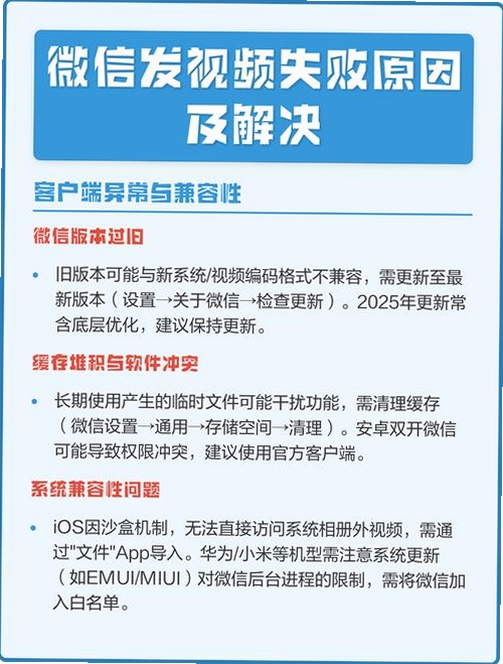 微信发视频失败原因及解决

客户端异常与兼容性

微信版本过旧

• 旧版本可能与新系统/视频编码格式不兼容，需更新至最新版本（设置→关于微信→检查更新）。2025年更新常含底层优化，建议保持更新。

缓存堆积与软件冲突

• 长期使用产生的临时文件可能干扰功能，需清理缓存（微信设置→通用→存储空间→清理）。安卓双开微信可能导致权限冲突，建议使用官方客户端。

系统兼容性问题

• iOS因沙盒机制，无法直接访问系统相册外视频，需通过"文件"App导入。华为/小米等机型需注意系统更新（如EMUI/MIUI）对微信后台进程的限制，需将微信加入白名单。